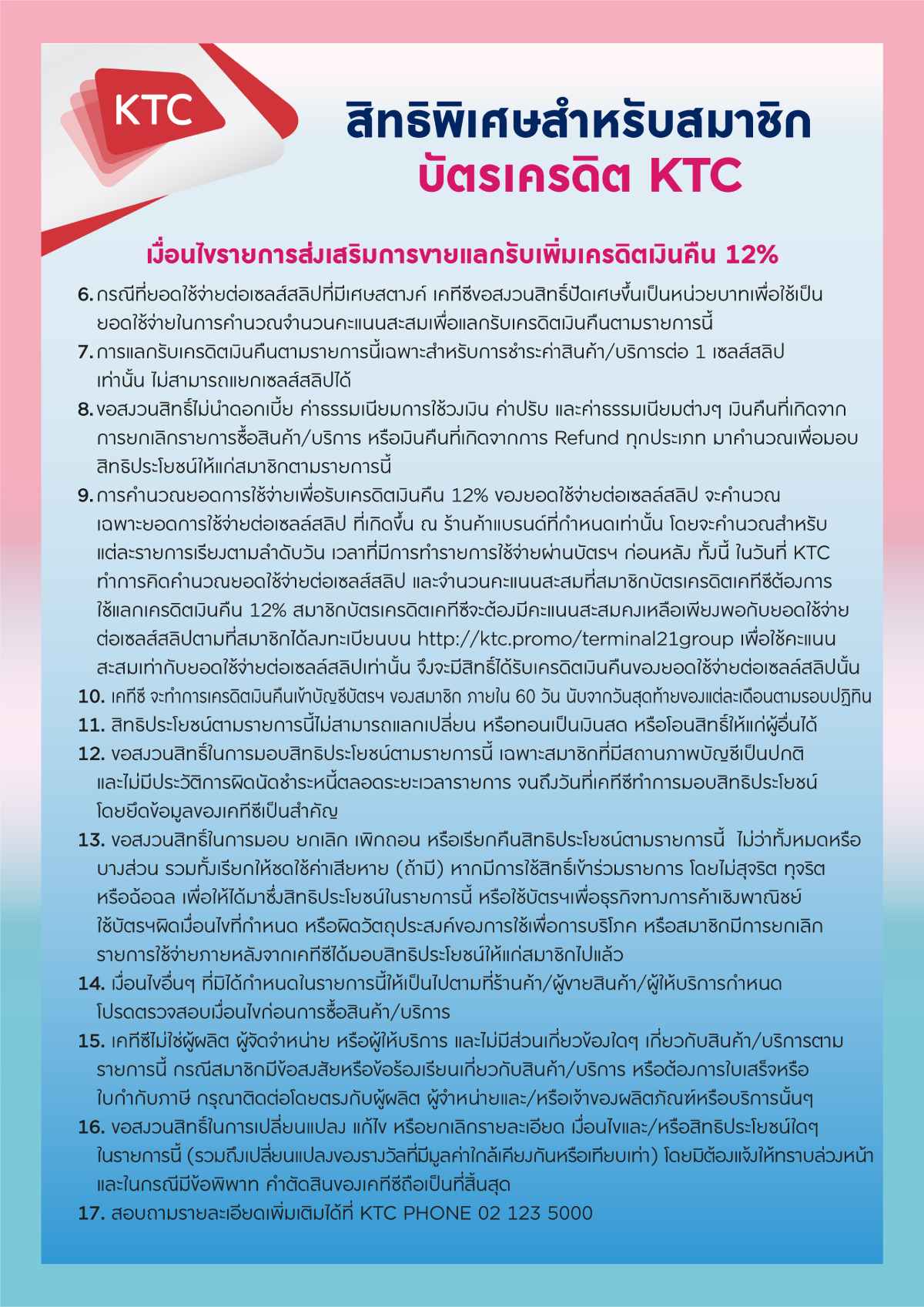 KTC

สิทธิพิเศษสำหรับสมาชิก
บัตรเครดิต KTC

เงื่อนไขรายการส่งเสริมการขายแลกรับเพิ่มเครดิตเงินคืน 12%

6. กรณีที่ยอดใช้จ่ายต่อเซลส์สลิปที่มีเศษสตางค์ เคทีซีขอสงวนสิทธิ์ปัดเศษขึ้นเป็นหน่วยบาทเพื่อใช้เป็นยอดใช้จ่ายในการคำนวณจำนวนคะแนนสะสมเพื่อแลกรับเครดิตเงินคืนตามรายการนี้

7. การแลกรับเครดิตเงินคืนตามรายการนี้เฉพาะสำหรับการชำระค่าสินค้า/บริการต่อ 1 เซลส์สลิปเท่านั้น ไม่สามารถแยกเซลส์สลิปได้

8. ขอสงวนสิทธิ์ไม่นำดอกเบี้ย ค่าธรรมเนียมการใช้วงเงิน ค่าปรับ และค่าธรรมเนียมต่างๆ เงินคืนที่เกิดจากการยกเลิกรายการซื้อสินค้า/บริการ หรือเงินคืนที่เกิดจากการ Refund ทุกประเภท มาคำนวณเพื่อมอบสิทธิประโยชน์ให้แก่สมาชิกตามรายการนี้

9. การคำนวณยอดการใช้จ่ายเพื่อรับเครดิตเงินคืน 12% ของยอดใช้จ่ายต่อเซลส์สลิป จะคำนวณเฉพาะยอดการใช้จ่ายต่อเซลส์สลิป ที่เกิดขึ้น ณ ร้านค้าแบรนด์ที่กำหนดเท่านั้น โดยจะคำนวณสำหรับแต่ละรายการเรียงตามลำดับวัน เวลาที่มีการทำรายการใช้จ่ายผ่านบัตรฯ ก่อนหลัง ทั้งนี้ ในวันที่ KTC ทำการคิดคำนวณยอดใช้จ่ายต่อเซลส์สลิป และจำนวนคะแนนสะสมที่สมาชิกบัตรเครดิตเคทีซีต้องการใช้แลกเครดิตเงินคืน 12% สมาชิกบัตรเครดิตเคทีซีจะต้องมีคะแนนสะสมคงเหลือเพียงพอกับยอดใช้จ่ายต่อเซลส์สลิปตามที่สมาชิกได้ลงทะเบียนบน http://ktc.promo/terminal21group เพื่อใช้คะแนนสะสมเท่ากับยอดใช้จ่ายต่อเซลส์สลิปเท่านั้น จึงจะมีสิทธิ์ได้รับเครดิตเงินคืนของยอดใช้จ่ายต่อเซลส์สลิปนั้น

10. เคทีซี จะทำการเครดิตเงินคืนเข้าบัญชีบัตรฯ ของสมาชิก ภายใน 60 วัน นับจากวันสุดท้ายของแต่ละเดือนตามรอบปฏิทิน

11. สิทธิประโยชน์ตามรายการนี้ไม่สามารถแลกเปลี่ยน หรือทอนเป็นเงินสด หรือโอนสิทธิ์ให้แก่ผู้อื่นได้

12. ขอสงวนสิทธิ์ในการมอบสิทธิประโยชน์ตามรายการนี้ เฉพาะสมาชิกที่มีสถานภาพบัญชีเป็นปกติ และไม่มีประวัติการผิดนัดชำระหนี้ตลอดระยะเวลารายการ จนถึงวันที่เคทีซีทำการมอบสิทธิประโยชน์ โดยยึดข้อมูลของเคทีซีเป็นสำคัญ

13. ขอสงวนสิทธิ์ในการมอบ ยกเลิก เพิกถอน หรือเรียกคืนสิทธิประโยชน์ตามรายการนี้ ไม่ว่าทั้งหมดหรือบางส่วน รวมทั้งเรียกให้ชดใช้ค่าเสียหาย (ถ้ามี) หากมีการใช้สิทธิ์เข้าร่วมรายการ โดยไม่สุจริต ทุจริต หรือฉ้อฉล เพื่อให้ได้มาซึ่งสิทธิประโยชน์ในรายการนี้ หรือใช้บัตรฯเพื่อธุรกิจทางการค้าเชิงพาณิชย์ ใช้บัตรฯผิดเงื่อนไขที่กำหนด หรือผิดวัตถุประสงค์ของการใช้เพื่อการบริโภค หรือสมาชิกมีการยกเลิกรายการใช้จ่ายภายหลังจากเคทีซีได้มอบสิทธิประโยชน์ให้แก่สมาชิกไปแล้ว

14. เงื่อนไขอื่นๆ ที่มิได้กำหนดในรายการนี้ให้เป็นไปตามที่ร้านค้า/ผู้ขายสินค้า/ผู้ให้บริการกำหนด โปรดตรวจสอบเงื่อนไขก่อนการซื้อสินค้า/บริการ

15. เคทีซีไม่ใช่ผู้ผลิต ผู้จัดจำหน่าย หรือผู้ให้บริการ และไม่มีส่วนเกี่ยวข้องใดๆ เกี่ยวกับสินค้า/บริการตามรายการนี้ กรณีสมาชิกมีข้อสงสัยหรือข้อร้องเรียนเกี่ยวกับสินค้า/บริการ หรือต้องการใบเสร็จหรือใบกำกับภาษี กรุณาติดต่อโดยตรงกับผู้ผลิต ผู้จำหน่ายและ/หรือเจ้าของผลิตภัณฑ์หรือบริการนั้นๆ

16. ขอสงวนสิทธิ์ในการเปลี่ยนแปลง แก้ไข หรือยกเลิกรายละเอียด เงื่อนไขและ/หรือสิทธิประโยชน์ใดๆ ในรายการนี้ (รวมถึงเปลี่ยนแปลงของรางวัลที่มีมูลค่าใกล้เคียงกันหรือเทียบเท่า) โดยมิต้องแจ้งให้ทราบล่วงหน้า และในกรณีมีข้อพิพาท คำตัดสินของเคทีซีถือเป็นที่สิ้นสุด

17. สอบถามรายละเอียดเพิ่มเติมได้ที่ KTC PHONE 02 123 5000